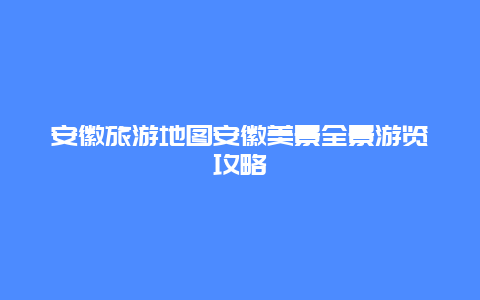 安徽旅游地图安徽美景全景游览攻略